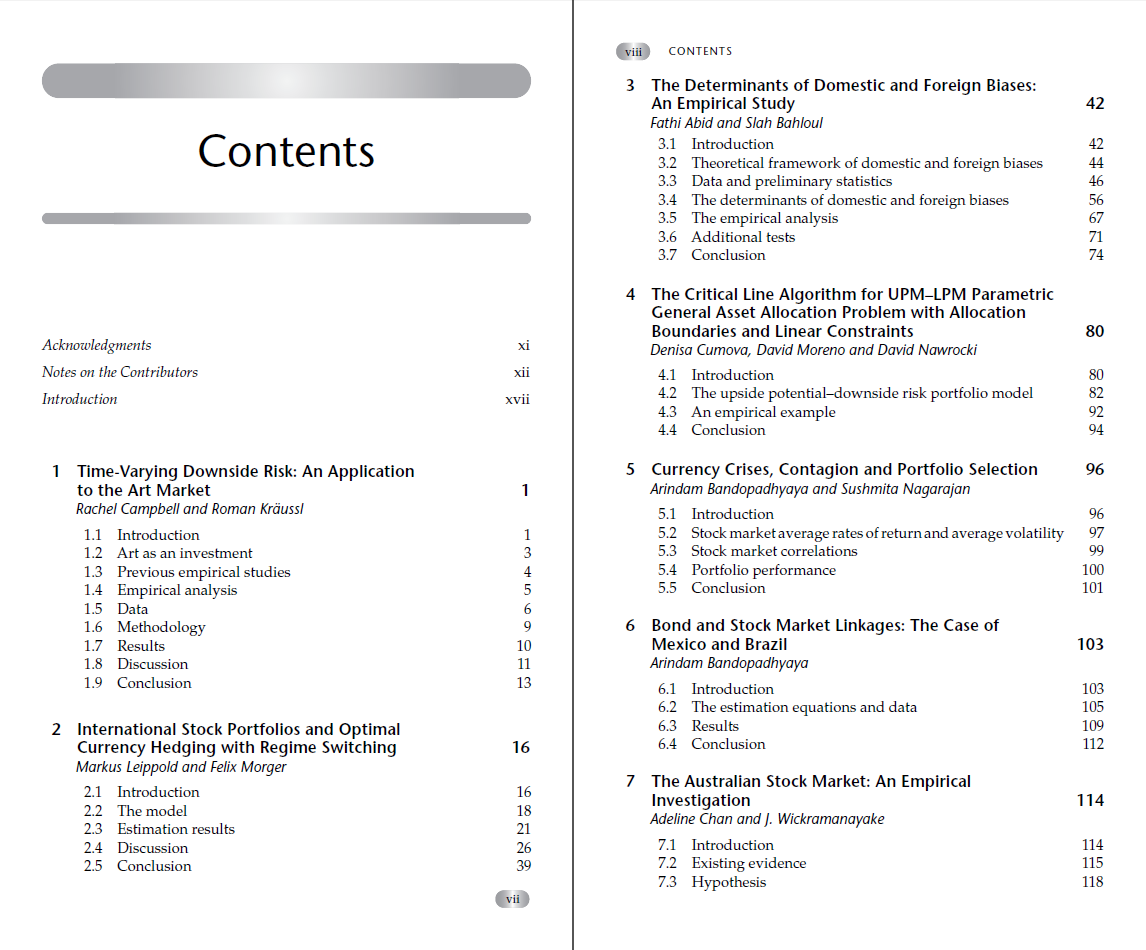 Contents

Acknowledgments xi
Notes on the Contributors xii
Introduction xvii

1 Time-Varying Downside Risk: An Application to the Art Market 1
Rachel Campbell and Roman Kräussl
1.1 Introduction 1
1.2 Art as an investment 3
1.3 Previous empirical studies 4
1.4 Empirical analysis 5
1.5 Data 6
1.6 Methodology 9
1.7 Results 10
1.8 Discussion 11
1.9 Conclusion 13

2 International Stock Portfolios and Optimal Currency Hedging with Regime Switching 16
Markus Leippold and Felix Morger
2.1 Introduction 16
2.2 The model 18
2.3 Estimation results 21
2.4 Discussion 26
2.5 Conclusion 39

vii

viii CONTENTS

3 The Determinants of Domestic and Foreign Biases: An Empirical Study 42
Fathi Abid and Slah Bahloul
3.1 Introduction 42
3.2 Theoretical framework of domestic and foreign biases 44
3.3 Data and preliminary statistics 46
3.4 The determinants of domestic and foreign biases 56
3.5 The empirical analysis 67
3.6 Additional tests 71
3.7 Conclusion 74

4 The Critical Line Algorithm for UPM–LPM Parametric General Asset Allocation Problem with Allocation Boundaries and Linear Constraints 80
Denisa Cumova, David Moreno and David Nawrocki
4.1 Introduction 80
4.2 The upside potential–downside risk portfolio model 82
4.3 An empirical example 92
4.4 Conclusion 94

5 Currency Crises, Contagion and Portfolio Selection 96
Arindam Bandopadhyaya and Sushmita Nagarajan
5.1 Introduction 96
5.2 Stock market average rates of return and average volatility 97
5.3 Stock market correlations 99
5.4 Portfolio performance 100
5.5 Conclusion 101

6 Bond and Stock Market Linkages: The Case of Mexico and Brazil 103
Arindam Bandopadhyaya
6.1 Introduction 103
6.2 The estimation equations and data 105
6.3 Results 109
6.4 Conclusion 112

7 The Australian Stock Market: An Empirical Investigation 114
Adeline Chan and J. Wickramanayake
7.1 Introduction 114
7.2 Existing evidence 115
7.3 Hypothesis 118